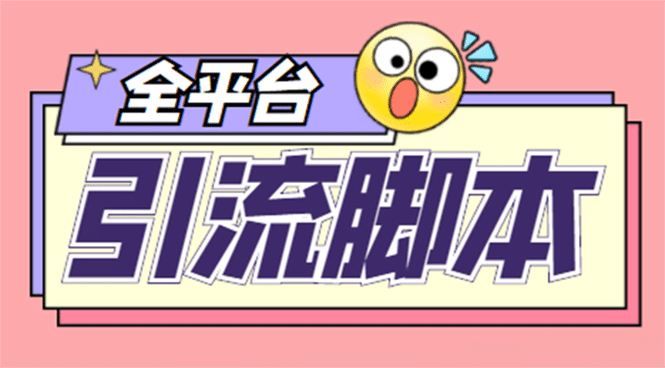 全平台

引流脚本